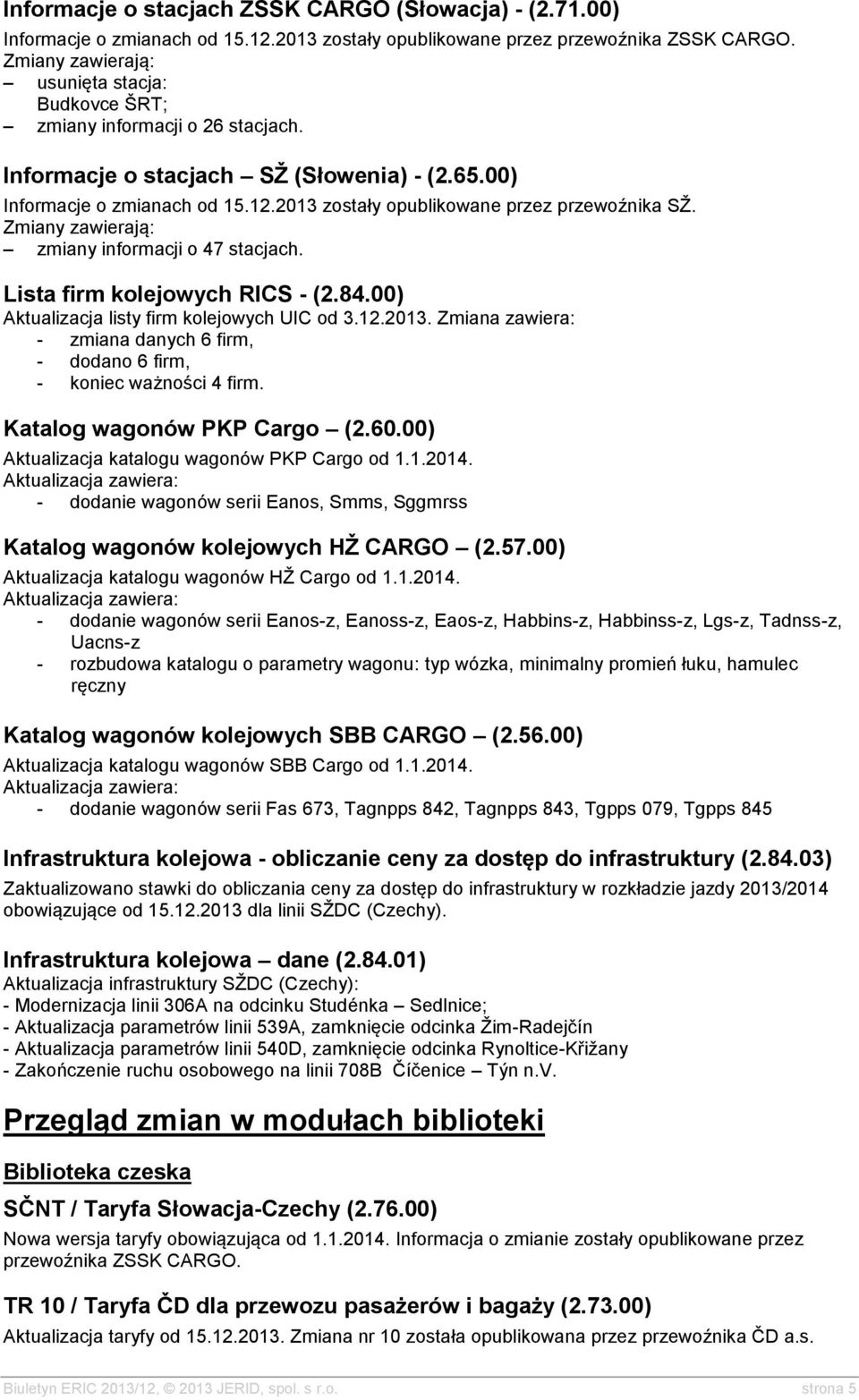 Informacje o stacjach ZSSK CARGO (Słowacja) - (2.71.00)

Informacje o zmianach od 15.12.2013 zostały opublikowane przez przewoźnika ZSSK CARGO.
Zmiany zawierają:
– usunięta stacja: Budkovce ŠRT;
– zmiany informacji o 26 stacjach.

Informacje o stacjach – SŽ (Słowenia) - (2.65.00)

Informacje o zmianach od 15.12.2013 zostały opublikowane przez przewoźnika SŽ.
Zmiany zawierają:
– zmiany informacji o 47 stacjach.

Lista firm kolejowych RICS - (2.84.00)

Aktualizacja listy firm kolejowych UIC od 3.12.2013. Zmiana zawiera:
- zmiana danych 6 firm,
- dodano 6 firm,
- koniec ważności 4 firm.

Katalog wagonów PKP Cargo – (2.60.00)

Aktualizacja katalogu wagonów PKP Cargo od 1.1.2014.
Aktualizacja zawiera:
- dodanie wagonów serii Eanos, Smms, Sggmrss

Katalog wagonów kolejowych HŽ CARGO – (2.57.00)

Aktualizacja katalogu wagonów HŽ Cargo od 1.1.2014.
Aktualizacja zawiera:
- dodanie wagonów serii Eanos-z, Eanoss-z, Eaos-z, Habbins-z, Habbinss-z, Lgs-z, Tadnss-z, Uacns-z
- rozbudowa katalogu o parametry wagonu: typ wózka, minimalny promień łuku, hamulec ręczny

Katalog wagonów kolejowych SBB CARGO – (2.56.00)

Aktualizacja katalogu wagonów SBB Cargo od 1.1.2014.
Aktualizacja zawiera:
- dodanie wagonów serii Fas 673, Tagnpps 842, Tagnpps 843, Tgpps 079, Tgpps 845

Infrastruktura kolejowa - obliczanie ceny za dostęp do infrastruktury (2.84.03)

Zaktualizowano stawki do obliczania ceny za dostęp do infrastruktury w rozkładzie jazdy 2013/2014 obowiązujące od 15.12.2013 dla linii SŽDC (Czechy).

Infrastruktura kolejowa – dane (2.84.01)

Aktualizacja infrastruktury SŽDC (Czechy):
- Modernizacja linii 306A na odcinku Studénka – Sedlnice;
- Aktualizacja parametrów linii 539A, zamknięcie odcinka Žim-Radejčín
- Aktualizacja parametrów linii 540D, zamknięcie odcinka Rynoltice-Křižany
- Zakończenie ruchu osobowego na linii 708B Číčenice – Týn n.V.

Przegląd zmian w modułach biblioteki

Biblioteka czeska

SČNT / Taryfa Słowacja-Czechy (2.76.00)

Nowa wersja taryfy obowiązująca od 1.1.2014. Informacja o zmianie zostały opublikowane przez przewoźnika ZSSK CARGO.

TR 10 / Taryfa ČD dla przewozu pasażerów i bagaży (2.73.00)

Aktualizacja taryfy od 15.12.2013. Zmiana nr 10 została opublikowana przez przewoźnika ČD a.s.

Biuletyn ERIC 2013/12, © 2013 JERID, spol. s r.o. strona 5